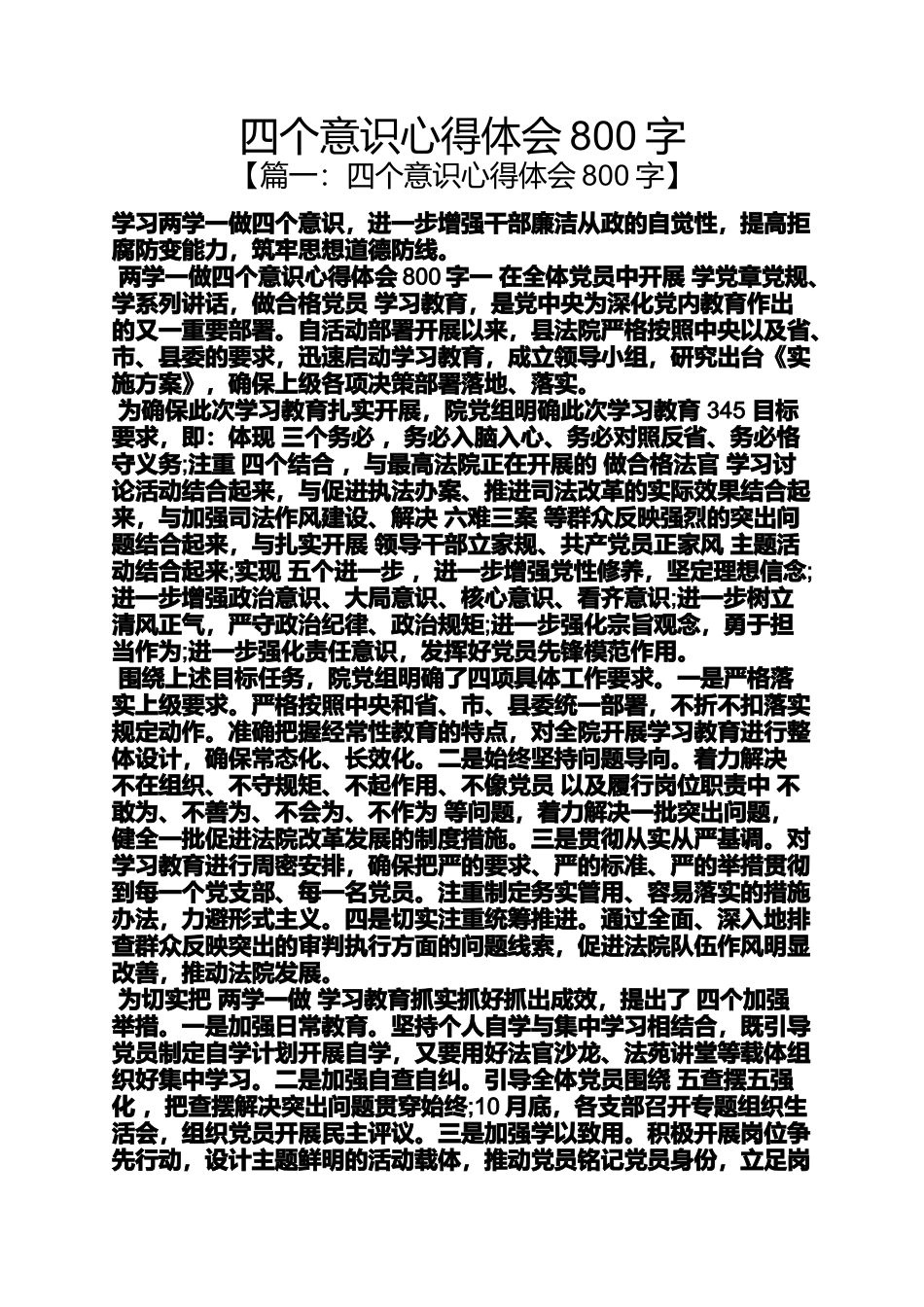 四个意识心得体会 800 字
【篇一：四个意识心得体会 800 字】

学习两学一做四个意识，进一步增强干部廉洁从政的自觉性，提高拒腐防变能力，筑牢思想道德防线。

两学一做四个意识心得体会 800 字一 在全体党员中开展 学党章党规、学系列讲话，做合格党员 学习教育，是党中央为深化党内教育作出的又一重要部署。自活动部署开展以来，县法院严格按照中央以及省、市、县委的要求，迅速启动学习教育，成立领导小组，研究出台《实施方案》，确保上级各项决策部署落地、落实。

为确保此次学习教育扎实开展，院党组明确此次学习教育 345 目标要求，即：体现 三个务必 ，务必入脑入心、务必对照反省、务必恪守义务;注重 四个结合 ，与最高法院正在开展的 做合格法官 学习讨论活动结合起来，与促进执法办案、推进司法改革的实际效果结合起来，与加强司法作风建设、解决 六难三案 等群众反映强烈的突出问题结合起来，与扎实开展 领导干部立家规、共产党员正家风 主题活动结合起来;实现 五个进一步 ，进一步增强党性修养，坚定理想信念;进一步增强政治意识、大局意识、核心意识、看齐意识;进一步树立清风正气，严守政治纪律、政治规矩;进一步强化宗旨观念，勇于担当作为;进一步强化责任意识，发挥好党员先锋模范作用。

围绕上述目标任务，院党组明确了四项具体工作要求。一是严格落实上级要求。严格按照中央和省、市、县委统一部署，不折不扣落实规定动作。准确把握经常性教育的特点，对全院开展学习教育进行整体设计，确保常态化、长效化。二是始终坚持问题导向。着力解决 不在组织、不守规矩、不起作用、不像党员 以及履行岗位职责中 不敢为、不善为、不会为、不作为 等问题，着力解决一批突出问题，健全一批促进法院改革发展的制度措施。三是贯彻从实从严基调。对学习教育进行周密安排，确保把严的要求、严的标准、严的举措贯彻到每一个党支部、每一名党员。注重制定务实管用、容易落实的措施办法，力避形式主义。四是切实注重统筹推进。通过全面、深入地排查群众反映突出的审判执行方面的问题线索，促进法院队伍作风明显改善，推动法院发展。

为切实把 两学一做 学习教育抓实抓好抓出成效，提出了 四个加强 举措。一是加强日常教育。坚持个人自学与集中学习相结合，既引导党员制定自学计划开展自学，又要用好法官沙龙、法苑讲堂等载体组织好集中学习。二是加强自查自纠。引导全体党员围绕 五查摆五强化 ，把查摆解决突出问题贯穿始终;10 月底，各支部召开专题组织生活会，组织党员开展民主评议。三是加强学以致用。积极开展岗位争先行动，设计主题鲜明的活动载体，推动党员铭记党员身份，立足岗